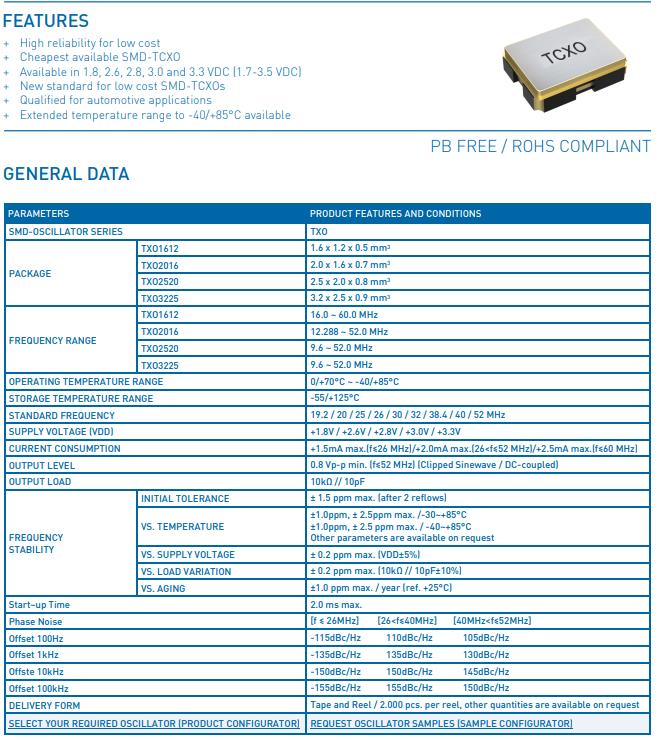 FEATURES

+ High reliability for low cost
+ Cheapest available SMD-TCXO
+ Available in 1.8, 2.6, 2.8, 3.0 and 3.3 VDC (1.7-3.5 VDC)
+ New standard for low cost SMD-TCXOs
+ Qualified for automotive applications
+ Extended temperature range to -40/+85°C available

TCXO

PB FREE / ROHS COMPLIANT

GENERAL DATA

| PARAMETERS | | PRODUCT FEATURES AND CONDITIONS |
|---|---|---|
| SMD-OSCILLATOR SERIES | | TXO |
| PACKAGE | TXO1612 | 1.6 x 1.2 x 0.5 mm³ |
| | TXO2016 | 2.0 x 1.6 x 0.7 mm³ |
| | TXO2520 | 2.5 x 2.0 x 0.8 mm³ |
| | TXO3225 | 3.2 x 2.5 x 0.9 mm³ |
| FREQUENCY RANGE | TXO1612 | 16.0 ~ 60.0 MHz |
| | TXO2016 | 12.288 ~ 52.0 MHz |
| | TXO2520 | 9.6 ~ 52.0 MHz |
| | TXO3225 | 9.6 ~ 52.0 MHz |
| OPERATING TEMPERATURE RANGE | | 0/+70°C ~ -40/+85°C |
| STORAGE TEMPERATURE RANGE | | -55/+125°C |
| STANDARD FREQUENCY | | 19.2 / 20 / 25 / 26 / 30 / 32 / 38.4 / 40 / 52 MHz |
| SUPPLY VOLTAGE (VDD) | | +1.8V / +2.6V / +2.8V / +3.0V / +3.3V |
| CURRENT CONSUMPTION | | +1.5mA max.(f≤26 MHz)/+2.0mA max.(26<f≤52 MHz)/+2.5mA max.(f≤60 MHz) |
| OUTPUT LEVEL | | 0.8 Vp-p min. (f≤52 MHz) (Clipped Sinewave / DC-coupled) |
| OUTPUT LOAD | | 10kΩ // 10pF |
| FREQUENCY STABILITY | INITIAL TOLERANCE | ± 1.5 ppm max. (after 2 reflows) |
| | VS. TEMPERATURE | ±1.0ppm, ± 2.5ppm max. /-30~+85°C ±1.0ppm, ± 2.5 ppm max. / -40~+85°C Other parameters are available on request |
| | VS. SUPPLY VOLTAGE | ± 0.2 ppm max. (VDD±5%) |
| | VS. LOAD VARIATION | ± 0.2 ppm max. (10kΩ // 10pF±10%) |
| | VS. AGING | ±1.0 ppm max. / year (ref. +25°C) |
| Start-up Time | | 2.0 ms max. |
| Phase Noise | | (f ≤ 26MHz) (26<f≤40MHz) (40MHz<f≤52MHz) |
| Offset 100Hz | | -115dBc/Hz 110dBc/Hz 105dBc/Hz |
| Offset 1kHz | | -135dBc/Hz 135dBc/Hz 130dBc/Hz |
| Offste 10kHz | | -150dBc/Hz 150dBc/Hz 145dBc/Hz |
| Offset 100kHz | | -155dBc/Hz 155dBc/Hz 150dBc/Hz |
| DELIVERY FORM | | Tape and Reel / 2.000 pcs. per reel, other quantities are available on request |
| SELECT YOUR REQUIRED OSCILLATOR (PRODUCT CONFIGURATOR) | | REQUEST OSCILLATOR SAMPLES (SAMPLE CONFIGURATOR) |